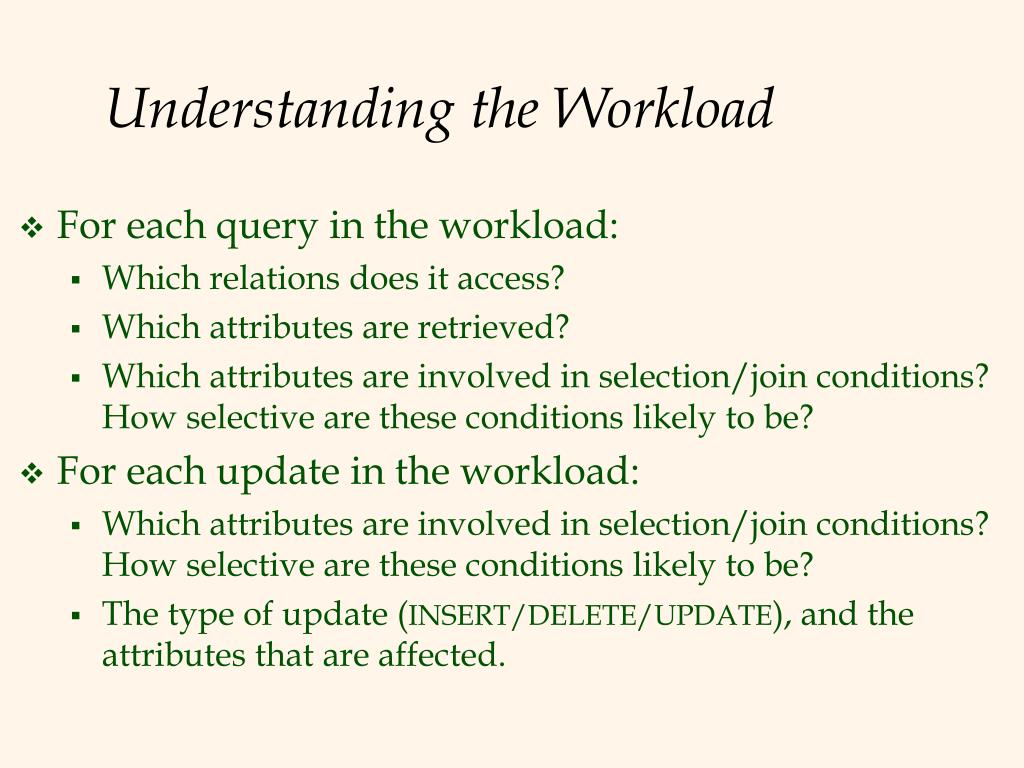 Understanding the Workload

❖ For each query in the workload:
▪ Which relations does it access?
▪ Which attributes are retrieved?
▪ Which attributes are involved in selection/join conditions? How selective are these conditions likely to be?

❖ For each update in the workload:
▪ Which attributes are involved in selection/join conditions? How selective are these conditions likely to be?
▪ The type of update (INSERT/DELETE/UPDATE), and the attributes that are affected.